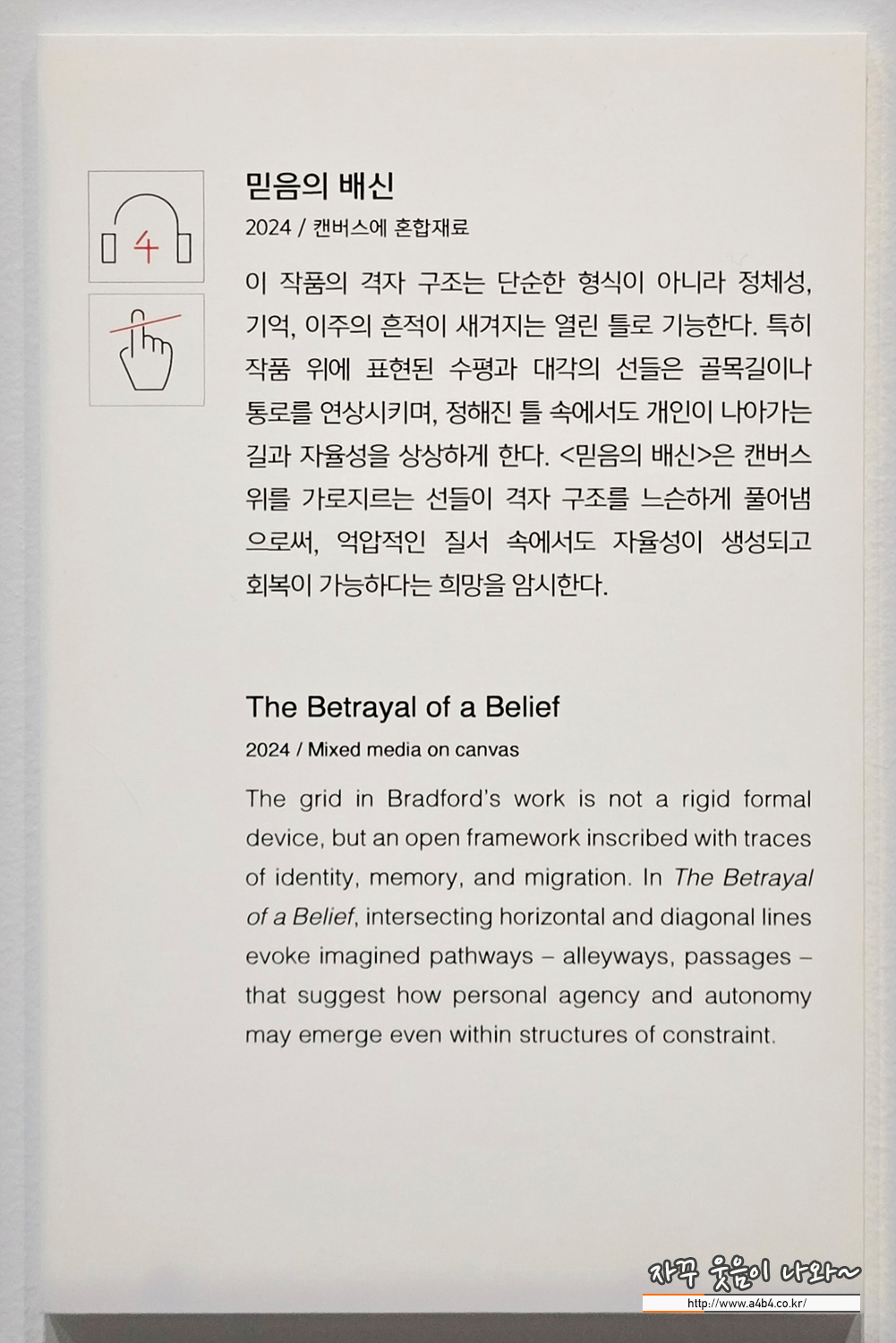 4

믿음의 배신
2024 / 캔버스에 혼합재료

이 작품의 격자 구조는 단순한 형식이 아니라 정체성, 기억, 이주의 흔적이 새겨지는 열린 틀로 기능한다. 특히 작품 위에 표현된 수평과 대각의 선들은 골목길이나 통로를 연상시키며, 정해진 틀 속에서도 개인이 나아가는 길과 자율성을 상상하게 한다. <믿음의 배신>은 캔버스 위를 가로지르는 선들이 격자 구조를 느슨하게 풀어냄으로써, 억압적인 질서 속에서도 자율성이 생성되고 회복이 가능하다는 희망을 암시한다.

The Betrayal of a Belief
2024 / Mixed media on canvas

The grid in Bradford's work is not a rigid formal device, but an open framework inscribed with traces of identity, memory, and migration. In The Betrayal of a Belief, intersecting horizontal and diagonal lines evoke imagined pathways – alleyways, passages – that suggest how personal agency and autonomy may emerge even within structures of constraint.

자꾸 웃음이 나와~
http://www.a4b4.co.kr/